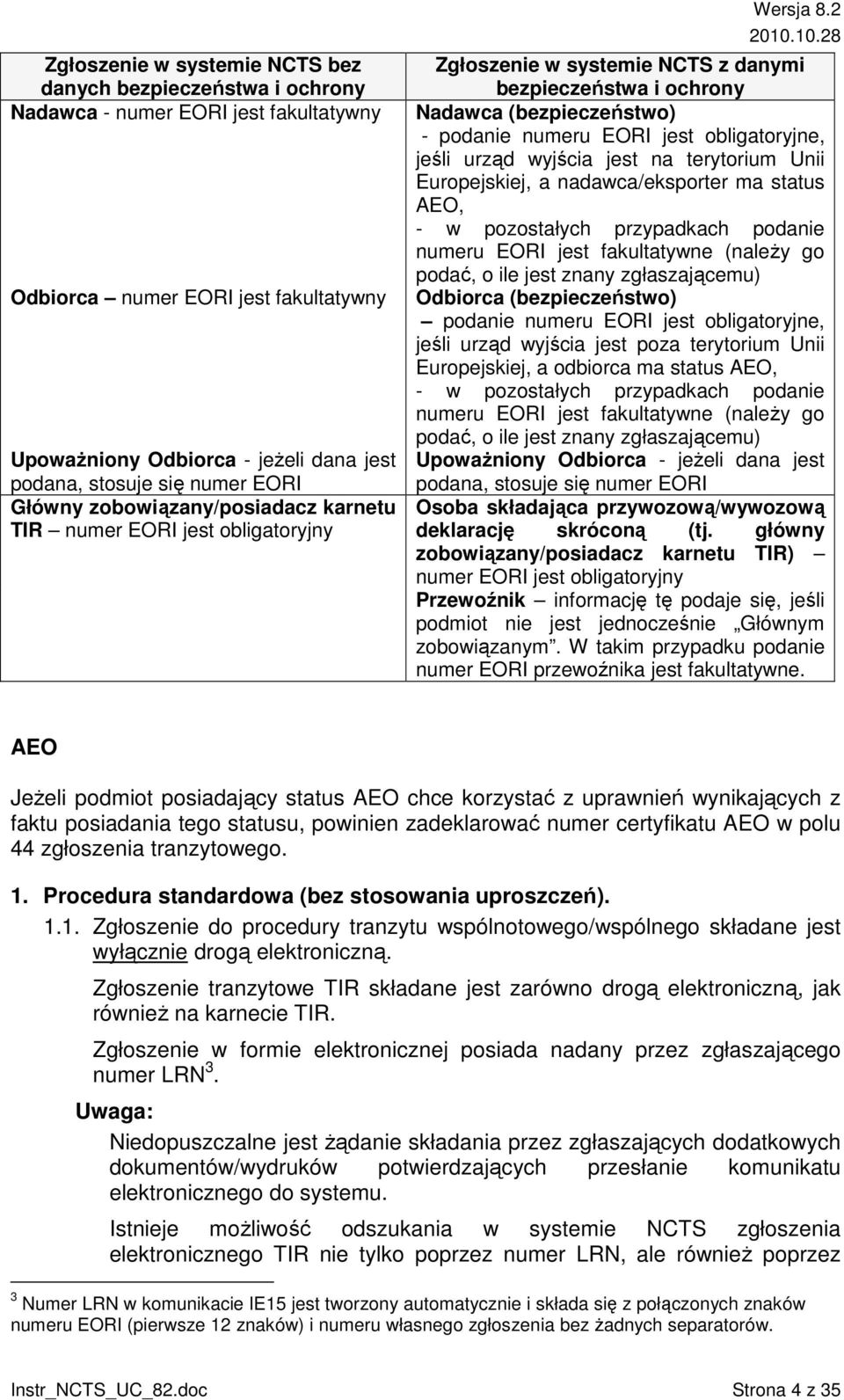 Wersja 8.2
2010.10.28

| Zgłoszenie w systemie NCTS bez danych bezpieczeństwa i ochrony | Zgłoszenie w systemie NCTS z danymi bezpieczeństwa i ochrony |
|---|---|
| Nadawca - numer EORI jest fakultatywny | Nadawca (bezpieczeństwo) - podanie numeru EORI jest obligatoryjne, jeśli urząd wyjścia jest na terytorium Unii Europejskiej, a nadawca/eksporter ma status AEO, - w pozostałych przypadkach podanie numeru EORI jest fakultatywne (należy go podać, o ile jest znany zgłaszającemu) |
| Odbiorca – numer EORI jest fakultatywny | Odbiorca (bezpieczeństwo) – podanie numeru EORI jest obligatoryjne, jeśli urząd wyjścia jest poza terytorium Unii Europejskiej, a odbiorca ma status AEO, - w pozostałych przypadkach podanie numeru EORI jest fakultatywne (należy go podać, o ile jest znany zgłaszającemu) |
| Upoważniony Odbiorca - jeżeli dana jest podana, stosuje się numer EORI | Upoważniony Odbiorca - jeżeli dana jest podana, stosuje się numer EORI |
| Główny zobowiązany/posiadacz karnetu TIR – numer EORI jest obligatoryjny | Osoba składająca przywozową/wywozową deklarację skróconą (tj. główny zobowiązany/posiadacz karnetu TIR) – numer EORI jest obligatoryjny Przewoźnik – informację tę podaje się, jeśli podmiot nie jest jednocześnie „Głównym zobowiązanym”. W takim przypadku podanie numer EORI przewoźnika jest fakultatywne. |

AEO

Jeżeli podmiot posiadający status AEO chce korzystać z uprawnień wynikających z faktu posiadania tego statusu, powinien zadeklarować numer certyfikatu AEO w polu 44 zgłoszenia tranzytowego.

1. Procedura standardowa (bez stosowania uproszczeń).

1.1. Zgłoszenie do procedury tranzytu wspólnotowego/wspólnego składane jest wyłącznie drogą elektroniczną.

Zgłoszenie tranzytowe TIR składane jest zarówno drogą elektroniczną, jak również na karnecie TIR.

Zgłoszenie w formie elektronicznej posiada nadany przez zgłaszającego numer LRN$^3$.

Uwaga:

Niedopuszczalne jest żądanie składania przez zgłaszających dodatkowych dokumentów/wydruków potwierdzających przesłanie komunikatu elektronicznego do systemu.

Istnieje możliwość odszukania w systemie NCTS zgłoszenia elektronicznego TIR nie tylko poprzez numer LRN, ale również poprzez

$^3$ Numer LRN w komunikacie IE15 jest tworzony automatycznie i składa się z połączonych znaków numeru EORI (pierwsze 12 znaków) i numeru własnego zgłoszenia bez żadnych separatorów.

Instr_NCTS_UC_82.doc Strona 4 z 35